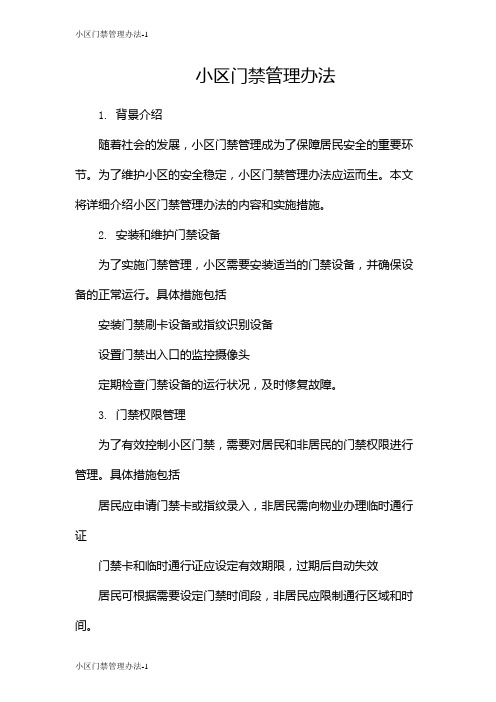 小区门禁管理办法-1

小区门禁管理办法

1. 背景介绍

随着社会的发展，小区门禁管理成为了保障居民安全的重要环节。为了维护小区的安全稳定，小区门禁管理办法应运而生。本文将详细介绍小区门禁管理办法的内容和实施措施。

2. 安装和维护门禁设备

为了实施门禁管理，小区需要安装适当的门禁设备，并确保设备的正常运行。具体措施包括

安装门禁刷卡设备或指纹识别设备

设置门禁出入口的监控摄像头

定期检查门禁设备的运行状况，及时修复故障。

3. 门禁权限管理

为了有效控制小区门禁，需要对居民和非居民的门禁权限进行管理。具体措施包括

居民应申请门禁卡或指纹录入，非居民需向物业办理临时通行证

门禁卡和临时通行证应设定有效期限，过期后自动失效

居民可根据需要设定门禁时间段，非居民应限制通行区域和时间。

小区门禁管理办法-1